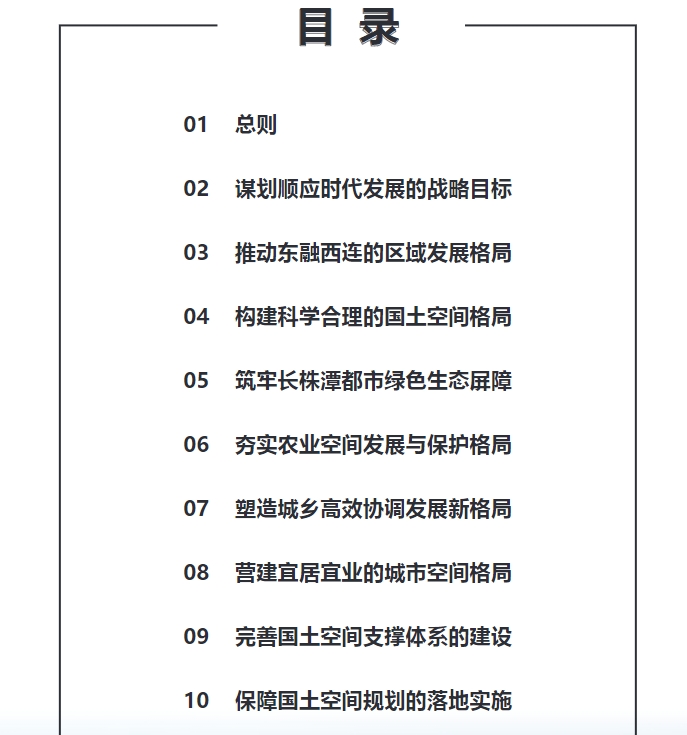 目 录

01 总则

02 谋划顺应时代发展的战略目标

03 推动东融西连的区域发展格局

04 构建科学合理的国土空间格局

05 筑牢长株潭都市绿色生态屏障

06 夯实农业空间发展与保护格局

07 塑造城乡高效协调发展新格局

08 营建宜居宜业的城市空间格局

09 完善国土空间支撑体系的建设

10 保障国土空间规划的落地实施